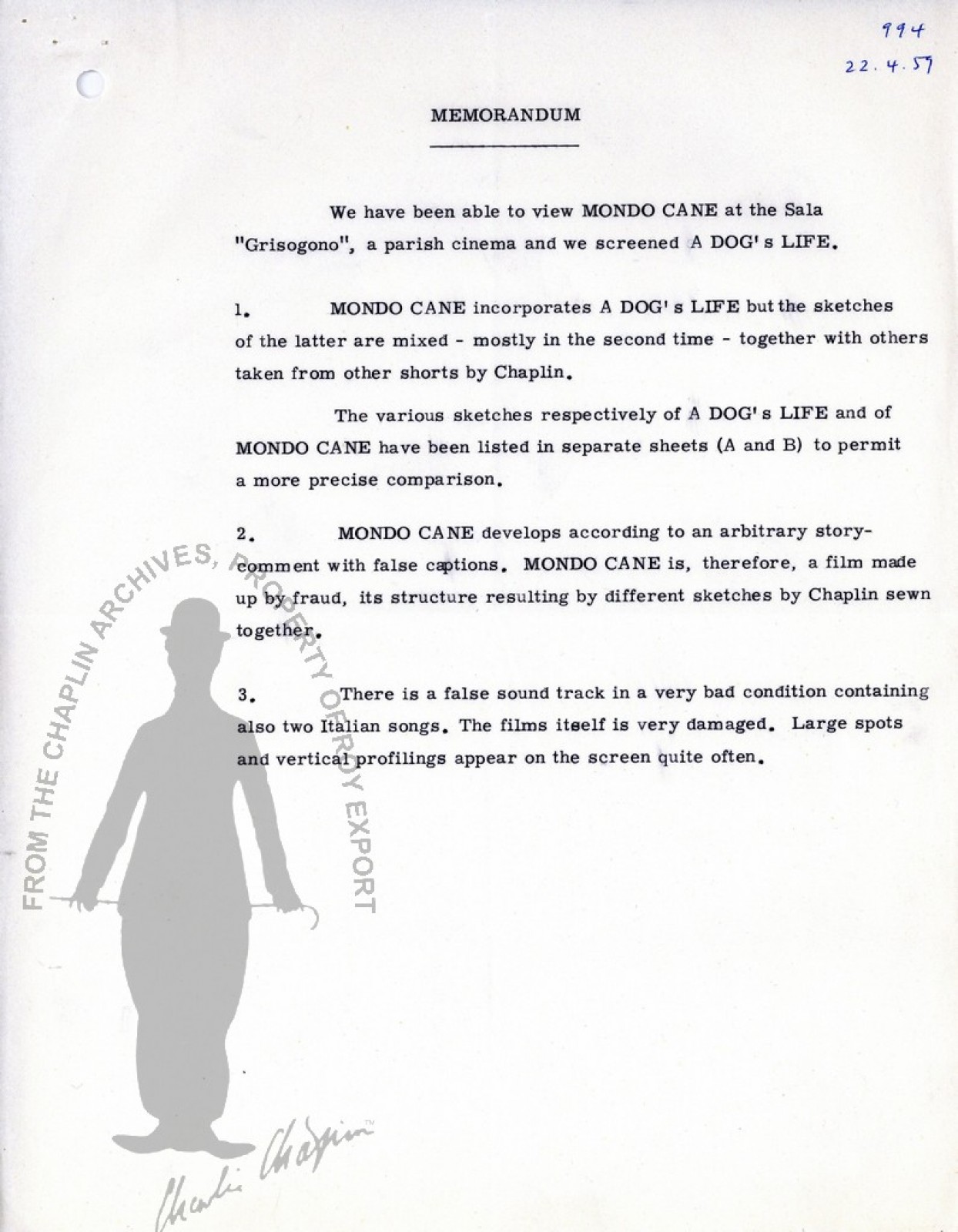 994
22.4.57

MEMORANDUM

We have been able to view MONDO CANE at the Sala "Grisogono", a parish cinema and we screened A DOG's LIFE.

1. MONDO CANE incorporates A DOG's LIFE but the sketches of the latter are mixed - mostly in the second time - together with others taken from other shorts by Chaplin.

The various sketches respectively of A DOG's LIFE and of MONDO CANE have been listed in separate sheets (A and B) to permit a more precise comparison.

2. MONDO CANE develops according to an arbitrary story-comment with false captions. MONDO CANE is, therefore, a film made up by fraud, its structure resulting by different sketches by Chaplin sewn together.

3. There is a false sound track in a very bad condition containing also two Italian songs. The films itself is very damaged. Large spots and vertical profilings appear on the screen quite often.

FROM THE CHAPLIN ARCHIVES, PROPERTY OF ROY EXPORT

Charlie Chaplin